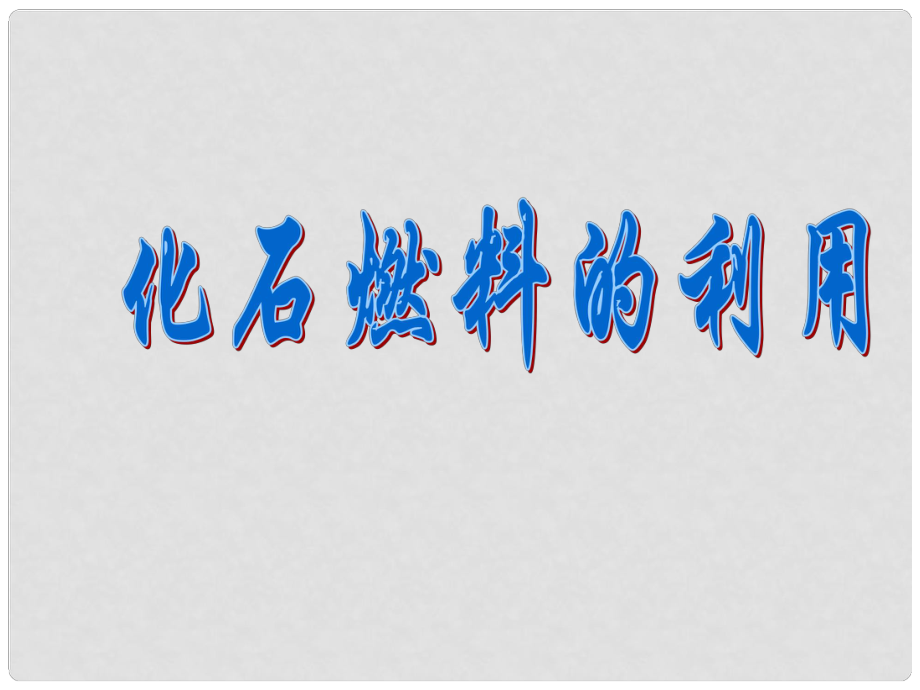 化石燃料的利用